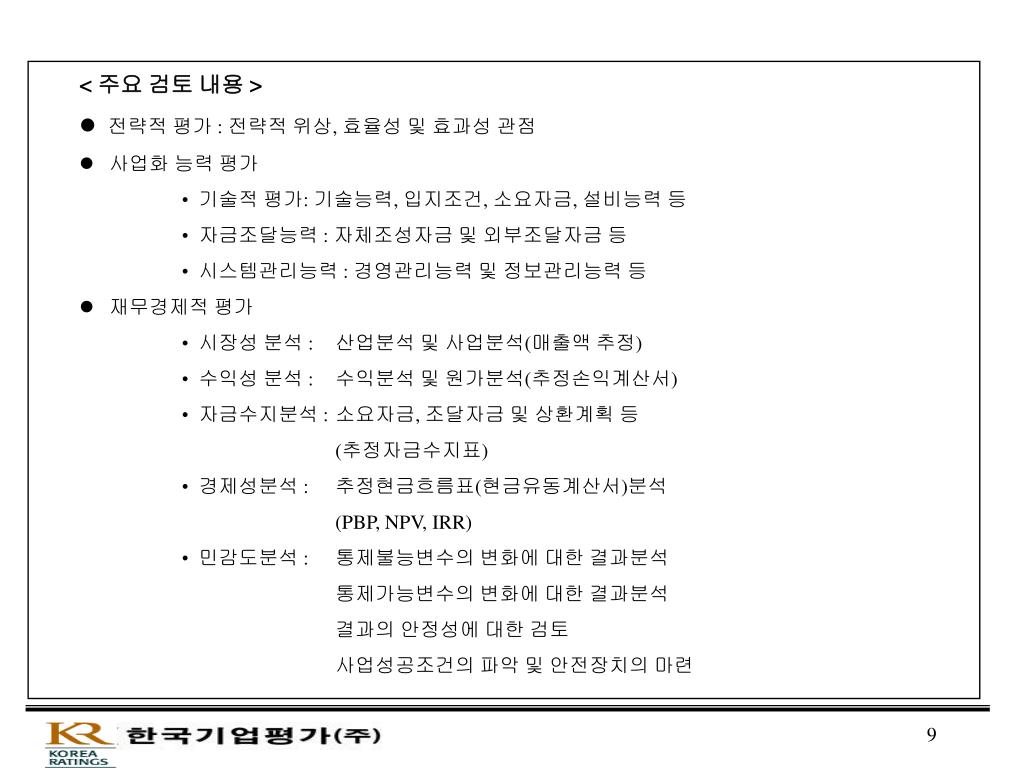 < 주요 검토 내용 >

● 전략적 평가 : 전략적 위상, 효율성 및 효과성 관점

● 사업화 능력 평가

• 기술적 평가: 기술능력, 입지조건, 소요자금, 설비능력 등

• 자금조달능력 : 자체조성자금 및 외부조달자금 등

• 시스템관리능력 : 경영관리능력 및 정보관리능력 등

● 재무경제적 평가

• 시장성 분석 : 산업분석 및 사업분석(매출액 추정)

• 수익성 분석 : 수익분석 및 원가분석(추정손익계산서)

• 자금수지분석 : 소요자금, 조달자금 및 상환계획 등 (추정자금수지표)

• 경제성분석 : 추정현금흐름표(현금유동계산서)분석 (PBP, NPV, IRR)

• 민감도분석 : 통제불능변수의 변화에 대한 결과분석
통제가능변수의 변화에 대한 결과분석
결과의 안정성에 대한 검토
사업성공조건의 파악 및 안전장치의 마련

KR KOREA RATINGS 한국기업평가(주)

9